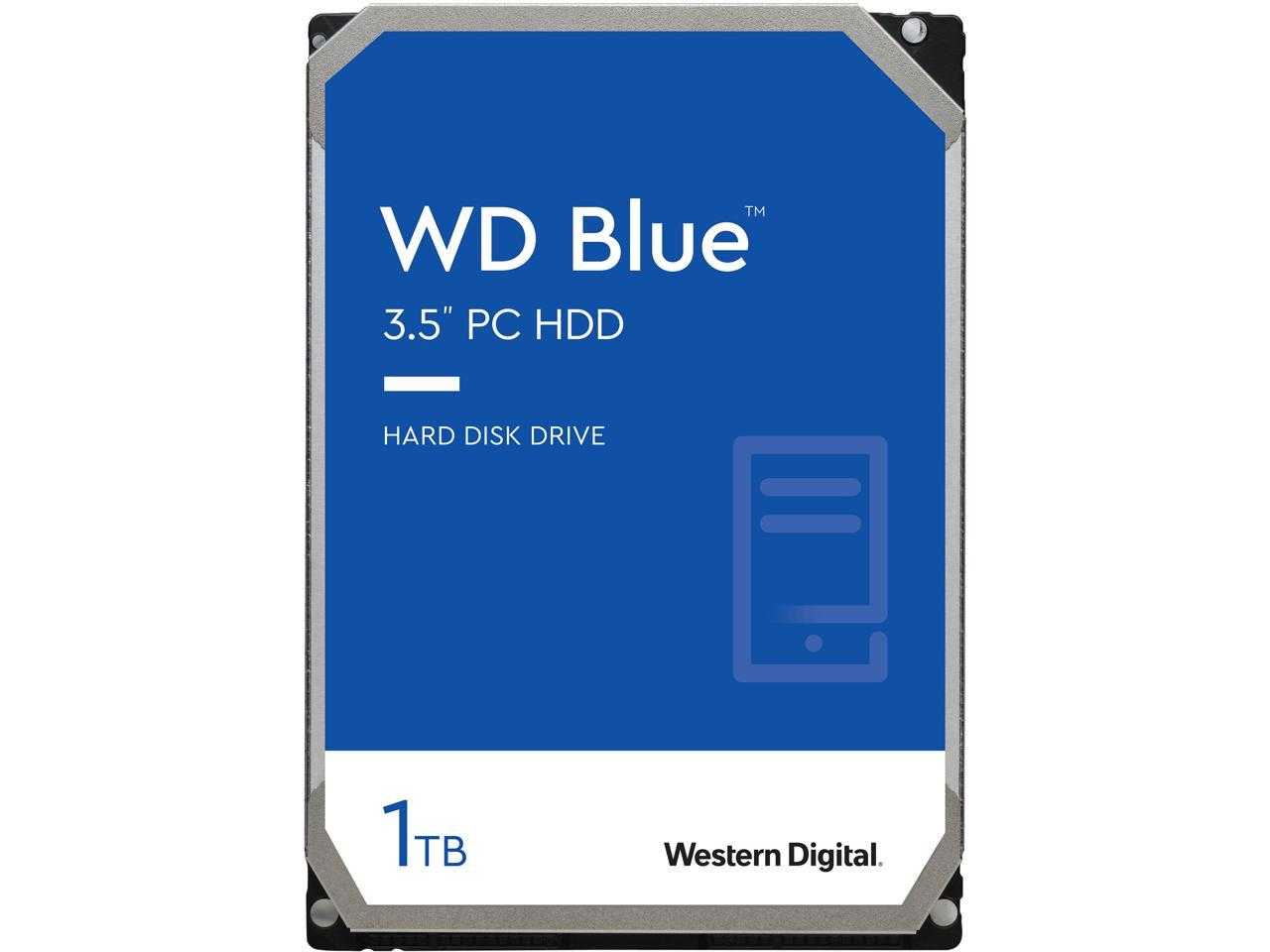 WD Blue™

3.5" PC HDD

HARD DISK DRIVE

1TB

Western Digital.